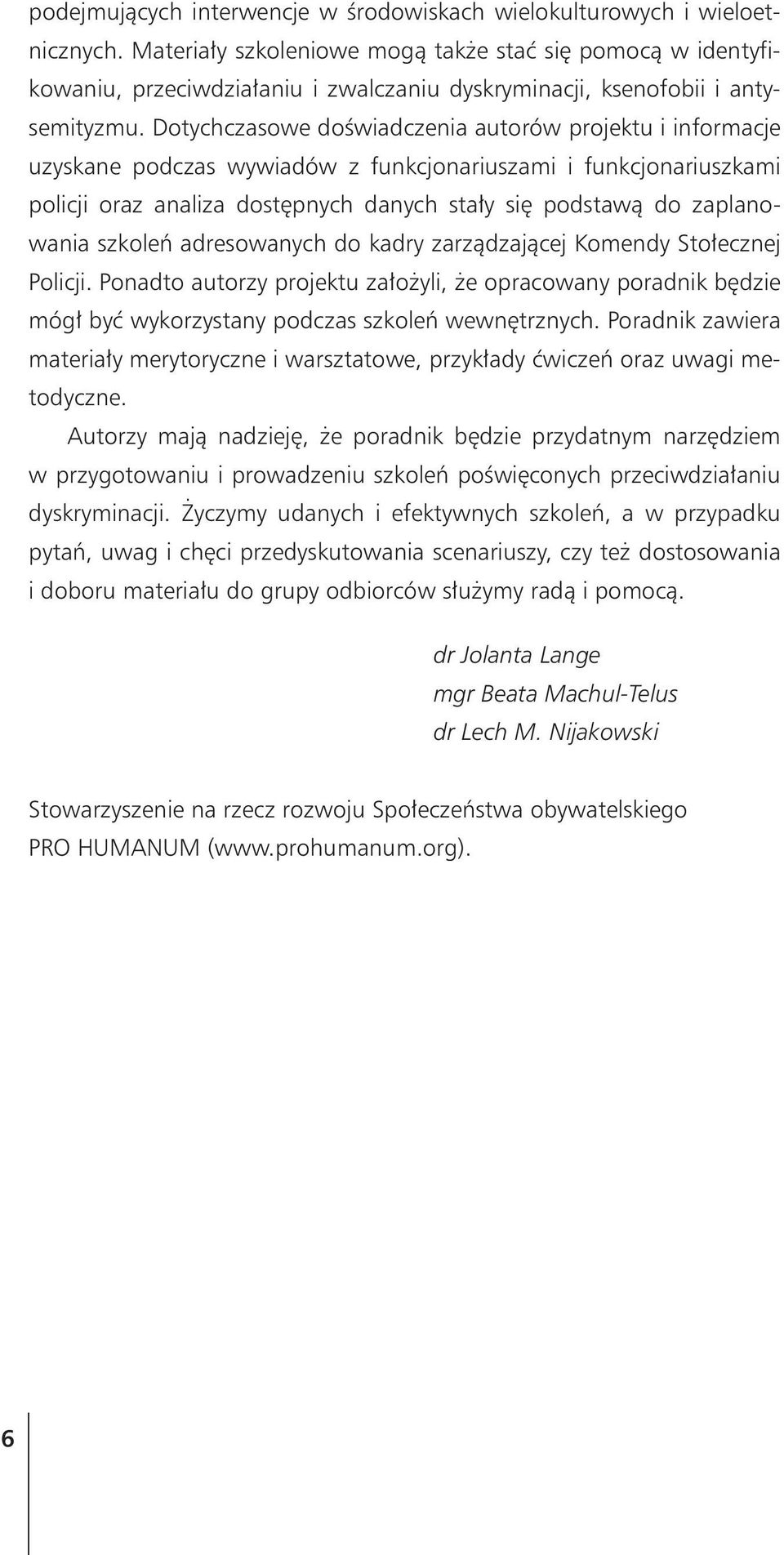 podejmujących interwencje w środowiskach wielokulturowych i wieloetnicznych. Materiały szkoleniowe mogą także stać się pomocą w identyfikowaniu, przeciwdziałaniu i zwalczaniu dyskryminacji, ksenofobii i antysemityzmu. Dotychczasowe doświadczenia autorów projektu i informacje uzyskane podczas wywiadów z funkcjonariuszami i funkcjonariuszkami policji oraz analiza dostępnych danych stały się podstawą do zaplanowania szkoleń adresowanych do kadry zarządzającej Komendy Stołecznej Policji. Ponadto autorzy projektu założyli, że opracowany poradnik będzie mógł być wykorzystany podczas szkoleń wewnętrznych. Poradnik zawiera materiały merytoryczne i warsztatowe, przykłady ćwiczeń oraz uwagi metodyczne.

Autorzy mają nadzieję, że poradnik będzie przydatnym narzędziem w przygotowaniu i prowadzeniu szkoleń poświęconych przeciwdziałaniu dyskryminacji. Życzymy udanych i efektywnych szkoleń, a w przypadku pytań, uwag i chęci przedyskutowania scenariuszy, czy też dostosowania i doboru materiału do grupy odbiorców służymy radą i pomocą.

dr Jolanta Lange
mgr Beata Machul-Telus
dr Lech M. Nijakowski

Stowarzyszenie na rzecz rozwoju Społeczeństwa obywatelskiego PRO HUMANUM (www.prohumanum.org).

6